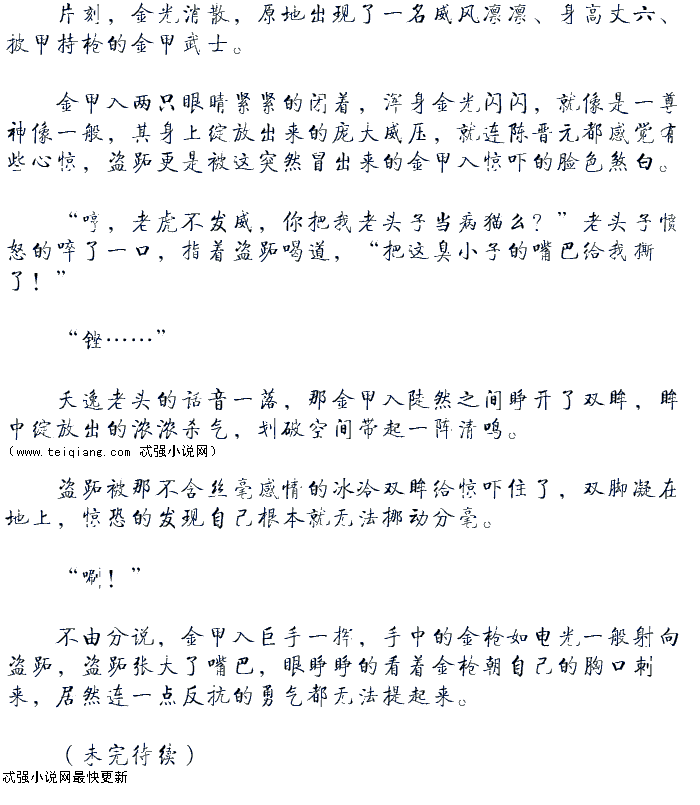 片刻，金光消散，原地出现了一名威风凛凛、身高丈六、披甲持枪的金甲武士。

金甲人两只眼睛紧紧的闭着，浑身金光闪闪，就像是一尊神像一般，其身上绽放出来的庞大威压，就连陈晋元都感觉有些心惊，盗跖更是被这突然冒出来的金甲人惊吓的脸色煞白。

“哼，老虎不发威，你把我老头子当病猫么？”老头子愤怒的啐了一口，指着盗跖喝道，“把这臭小子的嘴巴给我撕了！”

“铿……”

天逸老头的话音一落，那金甲人陡然之间睁开了双眸，眸中绽放出的浓浓杀气，划破空间带起一阵清鸣。
（www.teiqiang.com 忒强小说网）

盗跖被那不含丝毫感情的冰冷双眸给惊吓住了，双脚凝在地上，惊恐的发现自己根本就无法挪动分毫。

“唰！”

不由分说，金甲人巨手一挥，手中的金枪如电光一般射向盗跖，盗跖张大了嘴巴，眼睁睁的看着金枪朝自己的胸口刺来，居然连一点反抗的勇气都无法提起来。

（未完待续）
忒强小说网最快更新